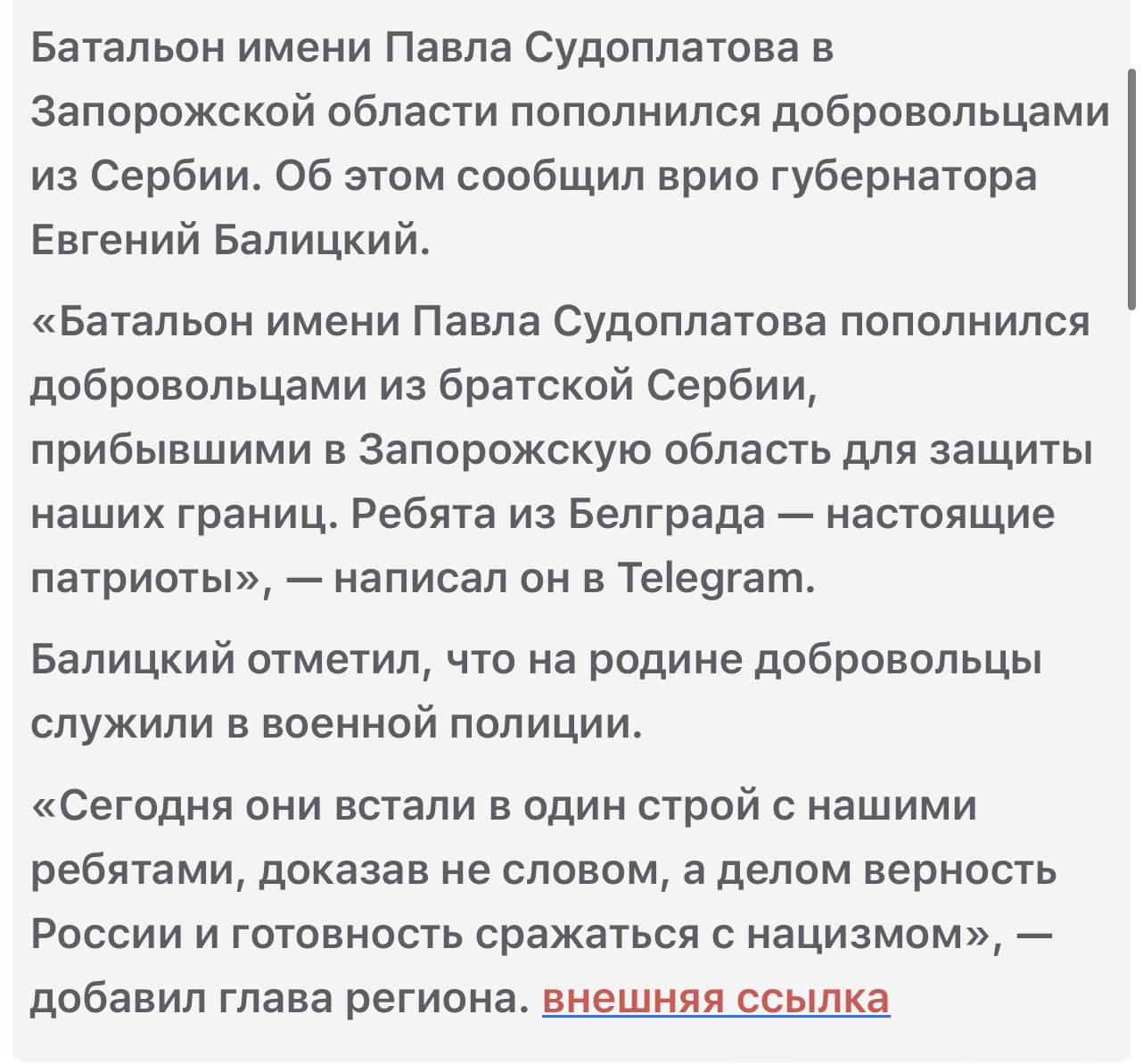 Батальон имени Павла Судоплатова в Запорожской области пополнился добровольцами из Сербии. Об этом сообщил врио губернатора Евгений Балицкий.

«Батальон имени Павла Судоплатова пополнился добровольцами из братской Сербии, прибывшими в Запорожскую область для защиты наших границ. Ребята из Белграда — настоящие патриоты», — написал он в Telegram.

Балицкий отметил, что на родине добровольцы служили в военной полиции.

«Сегодня они встали в один строй с нашими ребятами, доказав не словом, а делом верность России и готовность сражаться с нацизмом», — добавил глава региона. внешняя ссылка